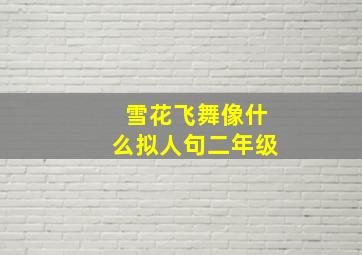 雪花飞舞像什么拟人句二年级